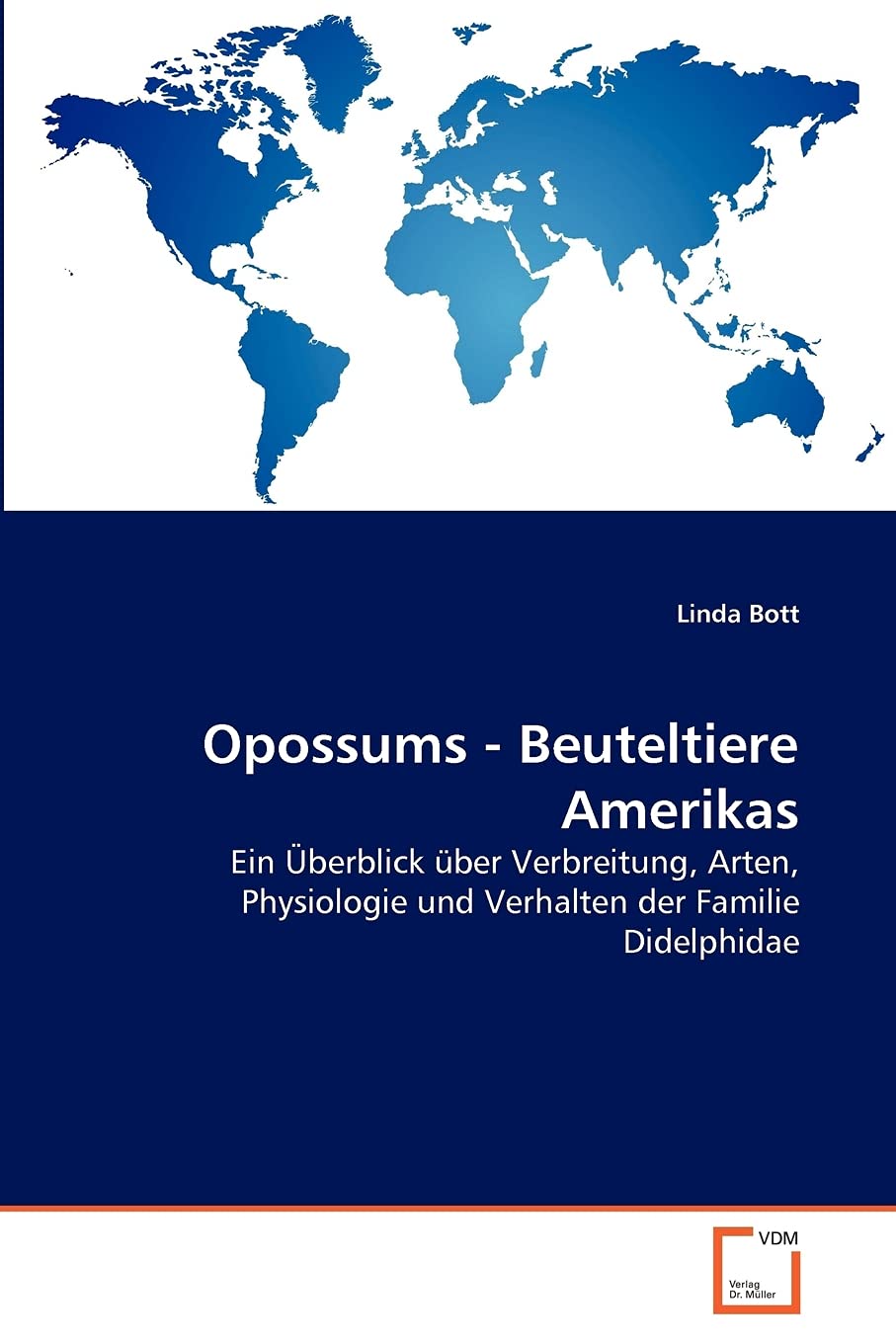 Linda Bott

Opossums - Beuteltiere Amerikas

Ein Überblick über Verbreitung, Arten, Physiologie und Verhalten der Familie Didelphidae

VDM

Verlag Dr. Müller